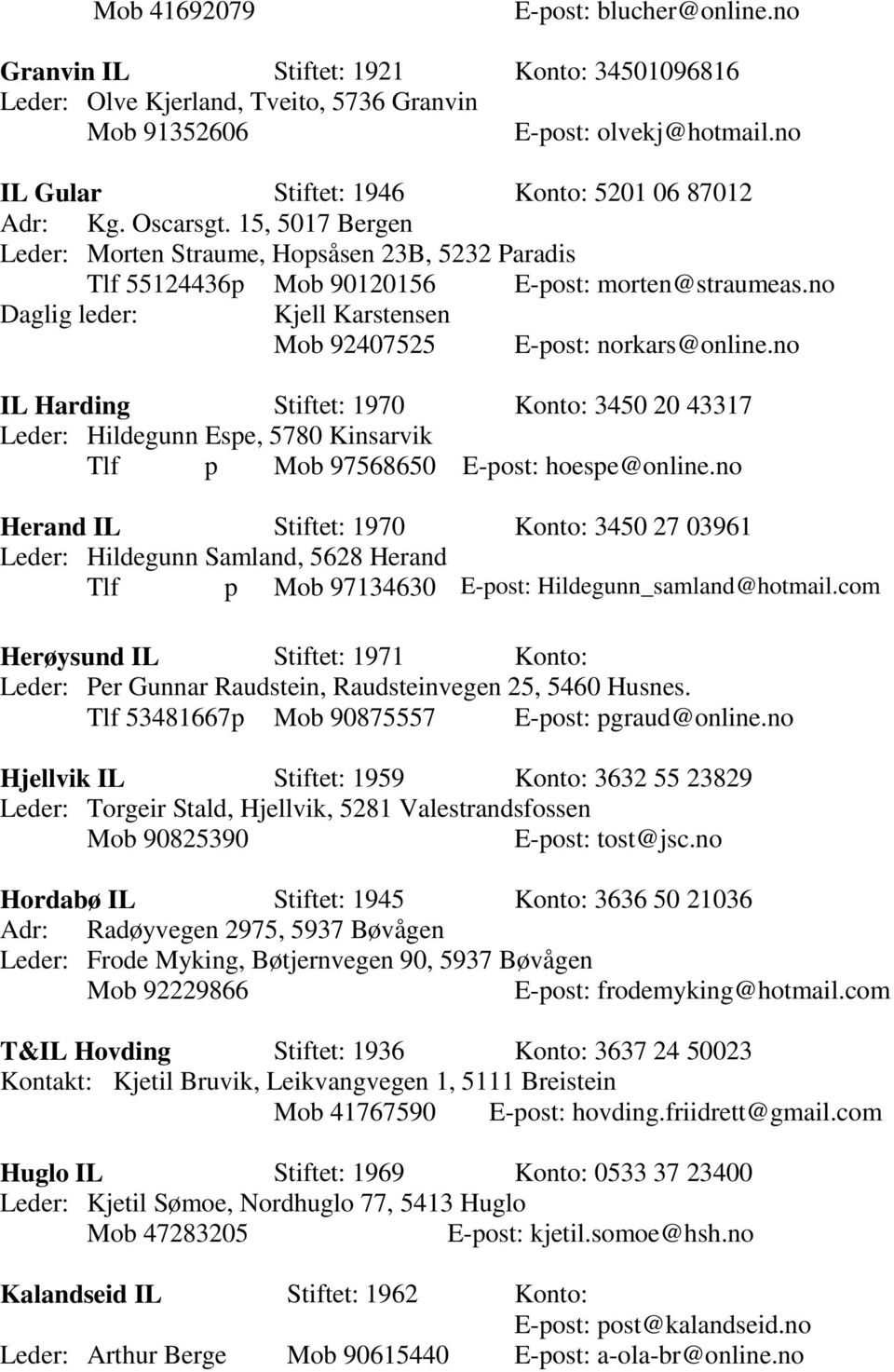 Mob 41692079 E-post: blucher@online.no

Granvin IL Stiftet: 1921 Konto: 34501096816
Leder: Olve Kjerland, Tveito, 5736 Granvin
Mob 91352606 E-post: olvekj@hotmail.no

IL Gular Stiftet: 1946 Konto: 5201 06 87012
Adr: Kg. Oscarsgt. 15, 5017 Bergen
Leder: Morten Straume, Hopsåsen 23B, 5232 Paradis
Tlf 55124436p Mob 90120156 E-post: morten@straumeas.no
Daglig leder: Kjell Karstensen
Mob 92407525 E-post: norkars@online.no

IL Harding Stiftet: 1970 Konto: 3450 20 43317
Leder: Hildegunn Espe, 5780 Kinsarvik
Tlf p Mob 97568650 E-post: hoespe@online.no

Herand IL Stiftet: 1970 Konto: 3450 27 03961
Leder: Hildegunn Samland, 5628 Herand
Tlf p Mob 97134630 E-post: Hildegunn_samland@hotmail.com

Herøysund IL Stiftet: 1971 Konto:
Leder: Per Gunnar Raudstein, Raudsteinvegen 25, 5460 Husnes.
Tlf 53481667p Mob 90875557 E-post: pgraud@online.no

Hjellvik IL Stiftet: 1959 Konto: 3632 55 23829
Leder: Torgeir Stald, Hjellvik, 5281 Valestrandsfossen
Mob 90825390 E-post: tost@jsc.no

Hordabø IL Stiftet: 1945 Konto: 3636 50 21036
Adr: Radøyvegen 2975, 5937 Bøvågen
Leder: Frode Myking, Bøtjernvegen 90, 5937 Bøvågen
Mob 92229866 E-post: frodemyking@hotmail.com

T&IL Hovding Stiftet: 1936 Konto: 3637 24 50023
Kontakt: Kjetil Bruvik, Leikvangvegen 1, 5111 Breistein
Mob 41767590 E-post: hovding.friidrett@gmail.com

Huglo IL Stiftet: 1969 Konto: 0533 37 23400
Leder: Kjetil Sømoe, Nordhuglo 77, 5413 Huglo
Mob 47283205 E-post: kjetil.somoe@hsh.no

Kalandseid IL Stiftet: 1962 Konto:
E-post: post@kalandseid.no
Leder: Arthur Berge Mob 90615440 E-post: a-ola-br@online.no